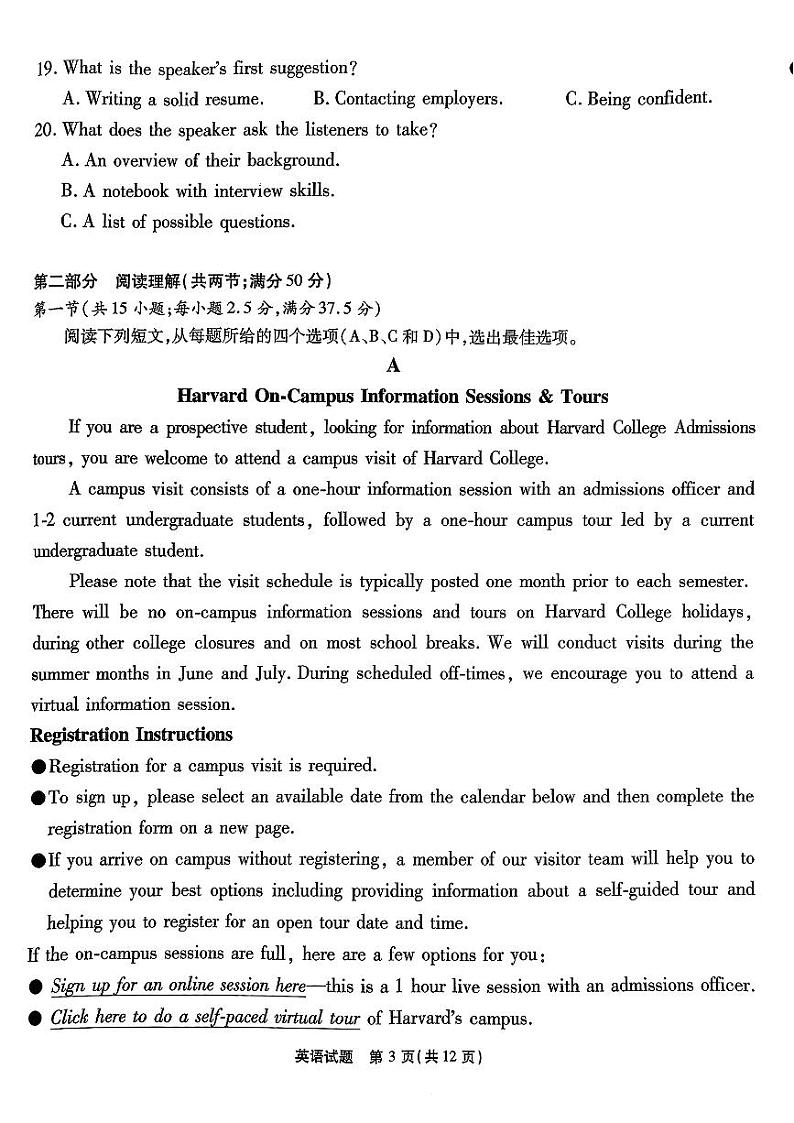 19. What is the speaker's first suggestion?

A. Writing a solid resume. B. Contacting employers. C. Being confident.

20. What does the speaker ask the listeners to take?

A. An overview of their background.

B. A notebook with interview skills.

C. A list of possible questions.

第二部分 阅读理解(共两节;满分50分)

第一节(共15小题;每小题2.5分,满分37.5分)

阅读下列短文,从每题所给的四个选项(A、B、C和D)中,选出最佳选项。

A

Harvard On-Campus Information Sessions & Tours

If you are a prospective student, looking for information about Harvard College Admissions tours, you are welcome to attend a campus visit of Harvard College.

A campus visit consists of a one-hour information session with an admissions officer and 1-2 current undergraduate students, followed by a one-hour campus tour led by a current undergraduate student.

Please note that the visit schedule is typically posted one month prior to each semester. There will be no on-campus information sessions and tours on Harvard College holidays, during other college closures and on most school breaks. We will conduct visits during the summer months in June and July. During scheduled off-times, we encourage you to attend a virtual information session.

Registration Instructions

●Registration for a campus visit is required.

●To sign up, please select an available date from the calendar below and then complete the registration form on a new page.

●If you arrive on campus without registering, a member of our visitor team will help you to determine your best options including providing information about a self-guided tour and helping you to register for an open tour date and time.

If the on-campus sessions are full, here are a few options for you:

● Sign up for an online session here—this is a 1 hour live session with an admissions officer.

● Click here to do a self-paced virtual tour of Harvard's campus.

英语试题 第3页(共12页)